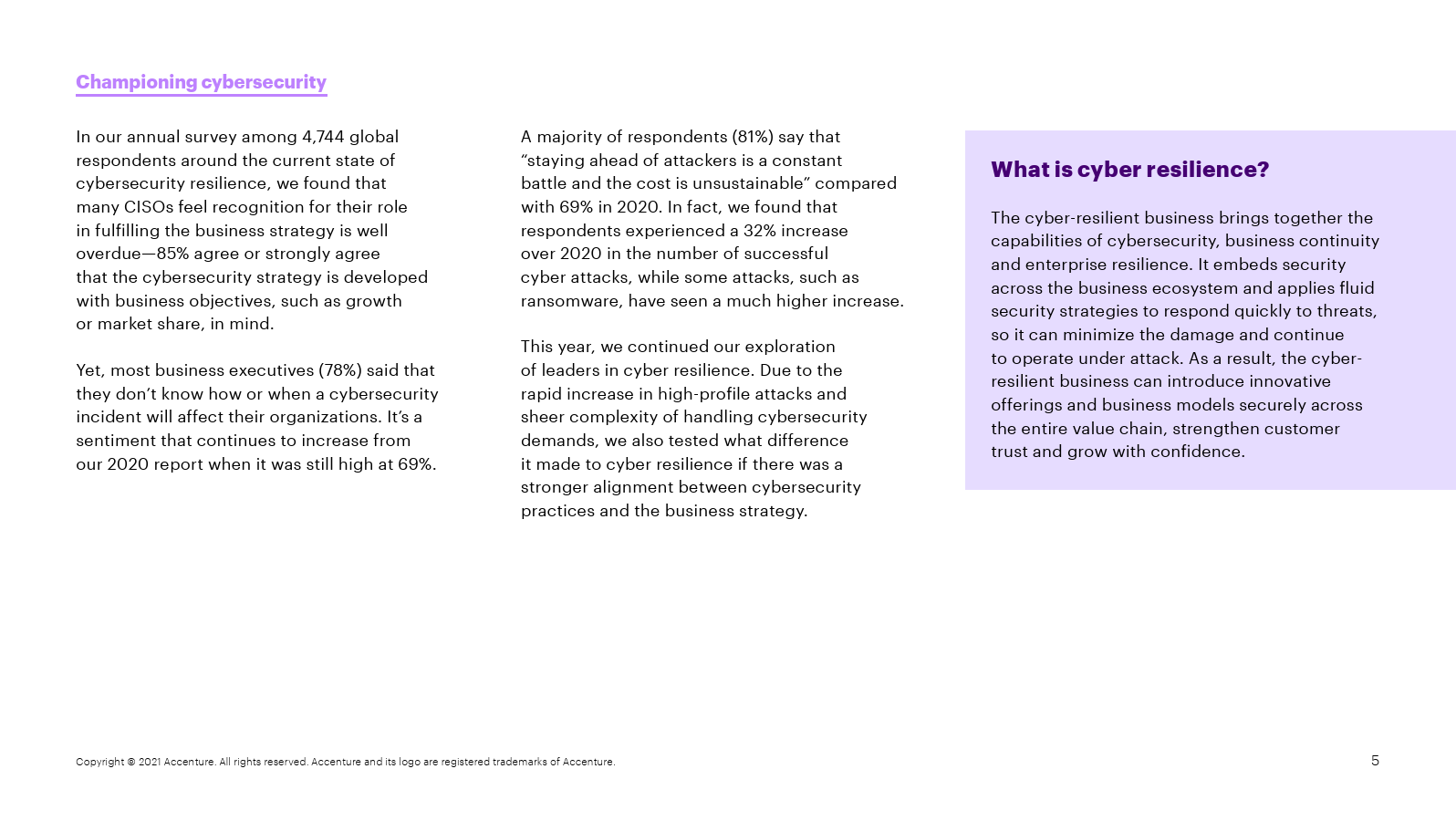 Championing cybersecurity

In our annual survey among 4,744 global respondents around the current state of cybersecurity resilience, we found that many CISOs feel recognition for their role in fulfilling the business strategy is well overdue—85% agree or strongly agree that the cybersecurity strategy is developed with business objectives, such as growth or market share, in mind.

Yet, most business executives (78%) said that they don't know how or when a cybersecurity incident will affect their organizations. It's a sentiment that continues to increase from our 2020 report when it was still high at 69%.

A majority of respondents (81%) say that "staying ahead of attackers is a constant battle and the cost is unsustainable" compared with 69% in 2020. In fact, we found that respondents experienced a 32% increase over 2020 in the number of successful cyber attacks, while some attacks, such as ransomware, have seen a much higher increase.

This year, we continued our exploration of leaders in cyber resilience. Due to the rapid increase in high-profile attacks and sheer complexity of handling cybersecurity demands, we also tested what difference it made to cyber resilience if there was a stronger alignment between cybersecurity practices and the business strategy.

What is cyber resilience?

The cyber-resilient business brings together the capabilities of cybersecurity, business continuity and enterprise resilience. It embeds security across the business ecosystem and applies fluid security strategies to respond quickly to threats, so it can minimize the damage and continue to operate under attack. As a result, the cyber-resilient business can introduce innovative offerings and business models securely across the entire value chain, strengthen customer trust and grow with confidence.

Copyright © 2021 Accenture. All rights reserved. Accenture and its logo are registered trademarks of Accenture.

5